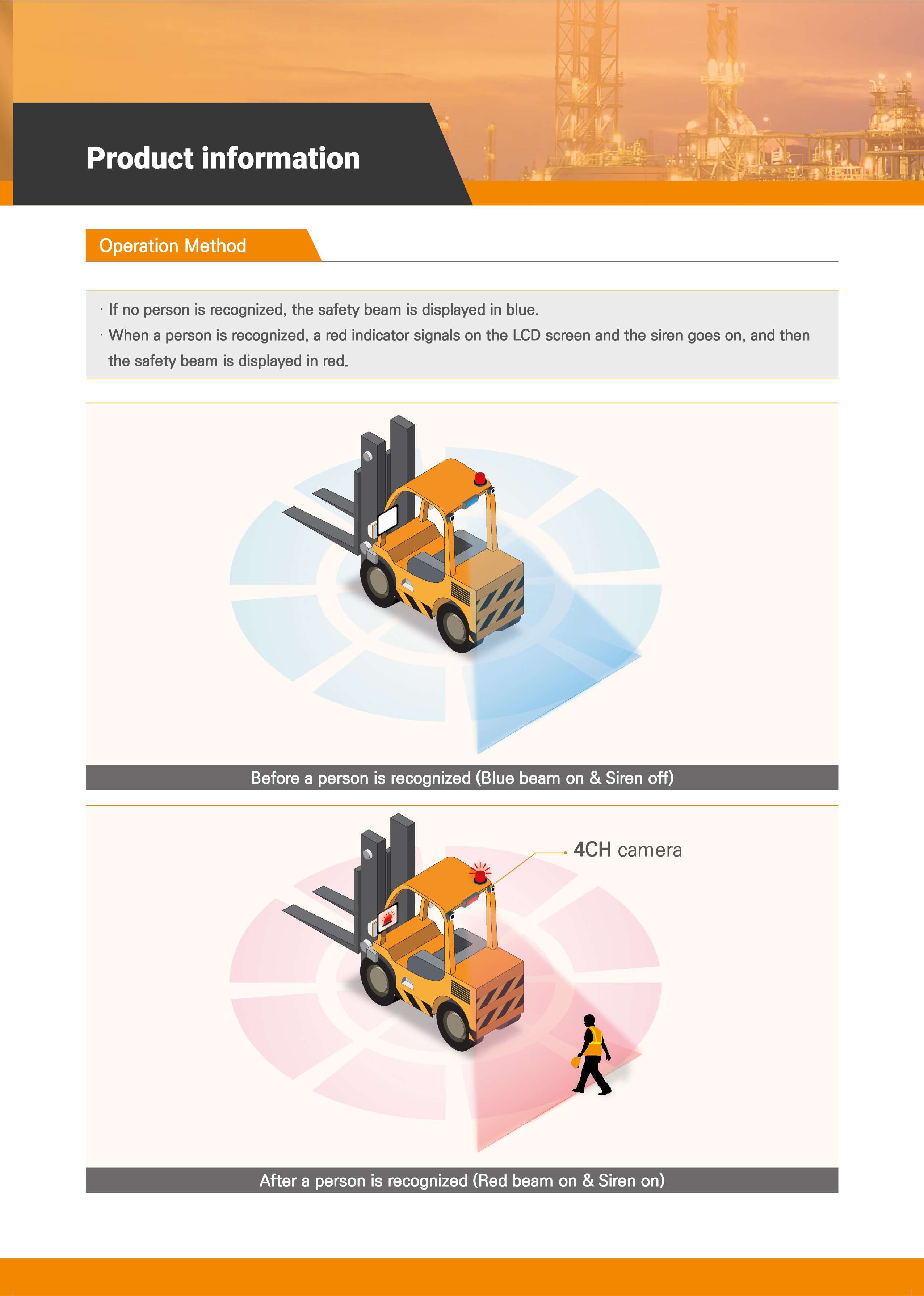 Product information

Operation Method

· If no person is recognized, the safety beam is displayed in blue.
· When a person is recognized, a red indicator signals on the LCD screen and the siren goes on, and then the safety beam is displayed in red.

Before a person is recognized (Blue beam on & Siren off)

4CH camera

After a person is recognized (Red beam on & Siren on)